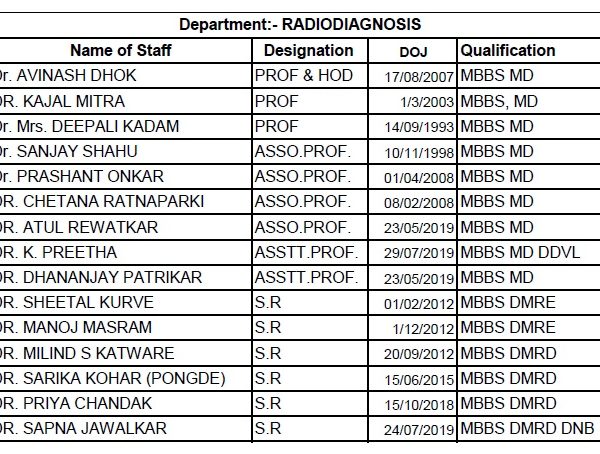 Department:- RADIODIAGNOSIS

| Name of Staff | Designation | DOJ | Qualification |
|---|---|---|---|
| r. AVINASH DHOK | PROF & HOD | 17/08/2007 | MBBS MD |
| R. KAJAL MITRA | PROF | 1/3/2003 | MBBS, MD |
| r. Mrs. DEEPALI KADAM | PROF | 14/09/1993 | MBBS MD |
| r. SANJAY SHAHU | ASSO.PROF. | 10/11/1998 | MBBS MD |
| r. PRASHANT ONKAR | ASSO.PROF. | 01/04/2008 | MBBS MD |
| R. CHETANA RATNAPARKI | ASSO.PROF. | 08/02/2008 | MBBS MD |
| R. ATUL REWATKAR | ASSO.PROF. | 23/05/2019 | MBBS MD |
| R. K. PREETHA | ASSTT.PROF. | 29/07/2019 | MBBS MD DDVL |
| R. DHANANJAY PATRIKAR | ASSTT.PROF. | 23/05/2019 | MBBS MD |
| R. SHEETAL KURVE | S.R | 01/02/2012 | MBBS DMRE |
| R. MANOJ MASRAM | S.R | 1/12/2012 | MBBS DMRE |
| R. MILIND S KATWARE | S.R | 20/09/2012 | MBBS DMRD |
| R. SARIKA KOHAR (PONGDE) | S.R | 15/06/2015 | MBBS DMRD |
| R. PRIYA CHANDAK | S.R | 15/10/2018 | MBBS DMRD |
| R. SAPNA JAWALKAR | S.R | 24/07/2019 | MBBS DMRD DNB |